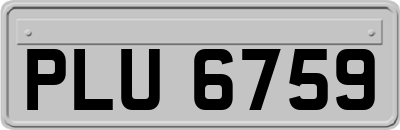 PLU 6759